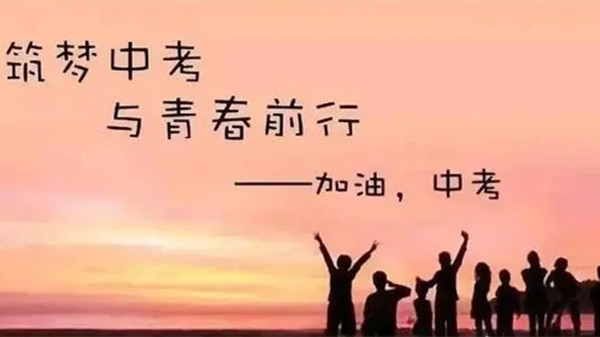 筑梦中考
与青春前行
——加油，中考